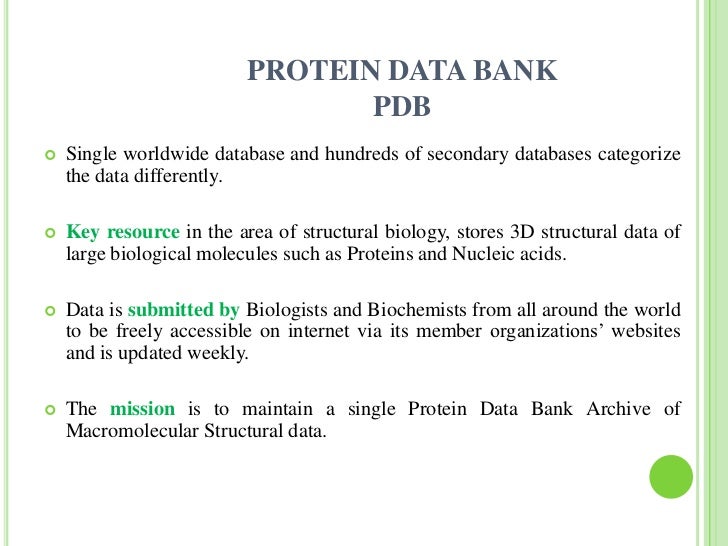 PROTEIN DATA BANK
PDB

Single worldwide database and hundreds of secondary databases categorize the data differently.

Key resource in the area of structural biology, stores 3D structural data of large biological molecules such as Proteins and Nucleic acids.

Data is submitted by Biologists and Biochemists from all around the world to be freely accessible on internet via its member organizations' websites and is updated weekly.

The mission is to maintain a single Protein Data Bank Archive of Macromolecular Structural data.